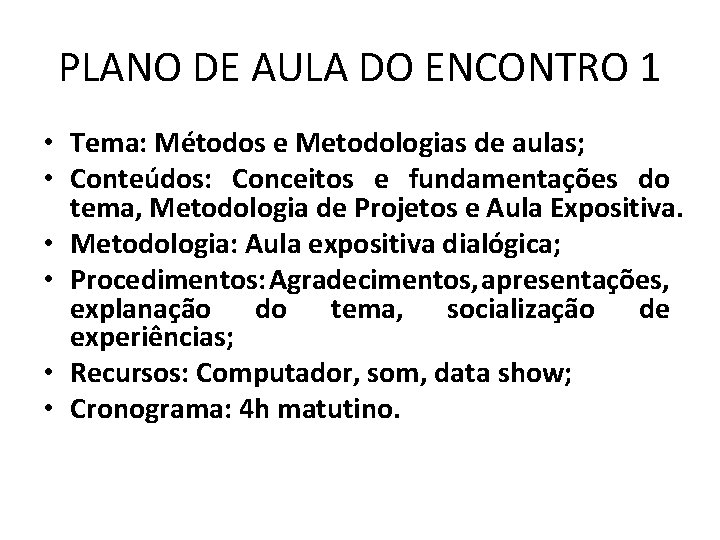 PLANO DE AULA DO ENCONTRO 1

• Tema: Métodos e Metodologias de aulas;
• Conteúdos: Conceitos e fundamentações do tema, Metodologia de Projetos e Aula Expositiva.
• Metodologia: Aula expositiva dialógica;
• Procedimentos: Agradecimentos, apresentações, explanação do tema, socialização de experiências;
• Recursos: Computador, som, data show;
• Cronograma: 4h matutino.